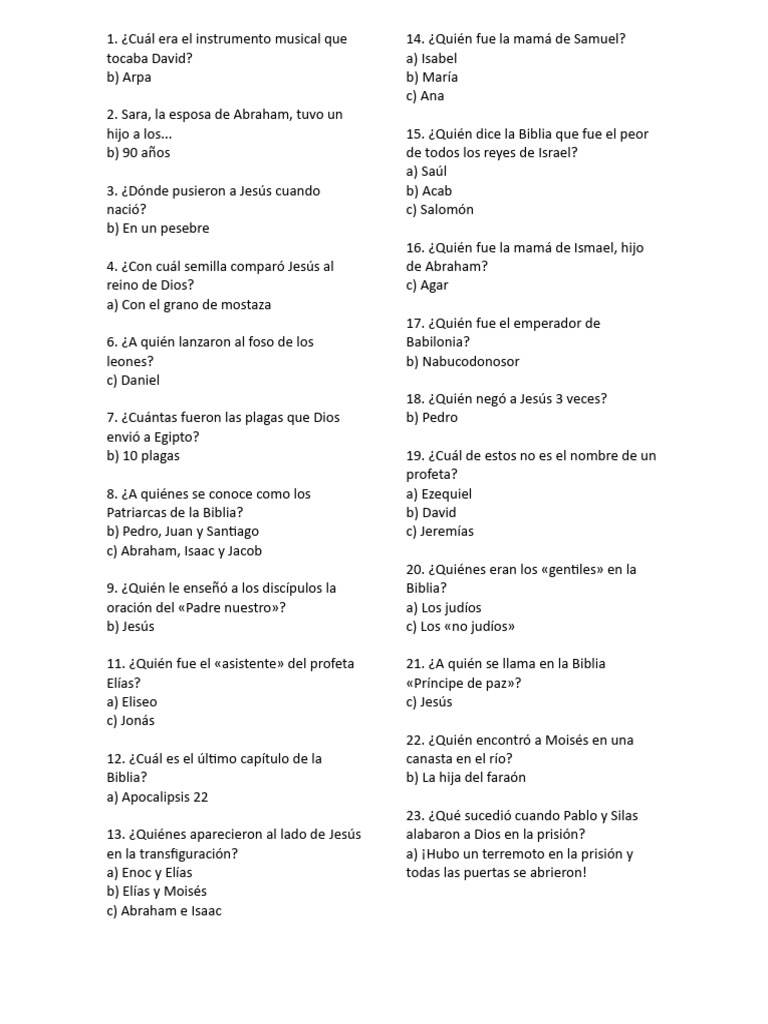 1. ¿Cuál era el instrumento musical que tocaba David?
b) Arpa

2. Sara, la esposa de Abraham, tuvo un hijo a los...
b) 90 años

3. ¿Dónde pusieron a Jesús cuando nació?
b) En un pesebre

4. ¿Con cuál semilla comparó Jesús al reino de Dios?
a) Con el grano de mostaza

6. ¿A quién lanzaron al foso de los leones?
c) Daniel

7. ¿Cuántas fueron las plagas que Dios envió a Egipto?
b) 10 plagas

8. ¿A quiénes se conoce como los Patriarcas de la Biblia?
b) Pedro, Juan y Santiago
c) Abraham, Isaac y Jacob

9. ¿Quién le enseñó a los discípulos la oración del «Padre nuestro»?
b) Jesús

11. ¿Quién fue el «asistente» del profeta Elías?
a) Eliseo
c) Jonás

12. ¿Cuál es el último capítulo de la Biblia?
a) Apocalipsis 22

13. ¿Quiénes aparecieron al lado de Jesús en la transfiguración?
a) Enoc y Elías
b) Elías y Moisés
c) Abraham e Isaac

14. ¿Quién fue la mamá de Samuel?
a) Isabel
b) María
c) Ana

15. ¿Quién dice la Biblia que fue el peor de todos los reyes de Israel?
a) Saúl
b) Acab
c) Salomón

16. ¿Quién fue la mamá de Ismael, hijo de Abraham?
c) Agar

17. ¿Quién fue el emperador de Babilonia?
b) Nabucodonosor

18. ¿Quién negó a Jesús 3 veces?
b) Pedro

19. ¿Cuál de estos no es el nombre de un profeta?
a) Ezequiel
b) David
c) Jeremías

20. ¿Quiénes eran los «gentiles» en la Biblia?
a) Los judíos
c) Los «no judíos»

21. ¿A quién se llama en la Biblia «Príncipe de paz»?
c) Jesús

22. ¿Quién encontró a Moisés en una canasta en el río?
b) La hija del faraón

23. ¿Qué sucedió cuando Pablo y Silas alabaron a Dios en la prisión?
a) ¡Hubo un terremoto en la prisión y todas las puertas se abrieron!